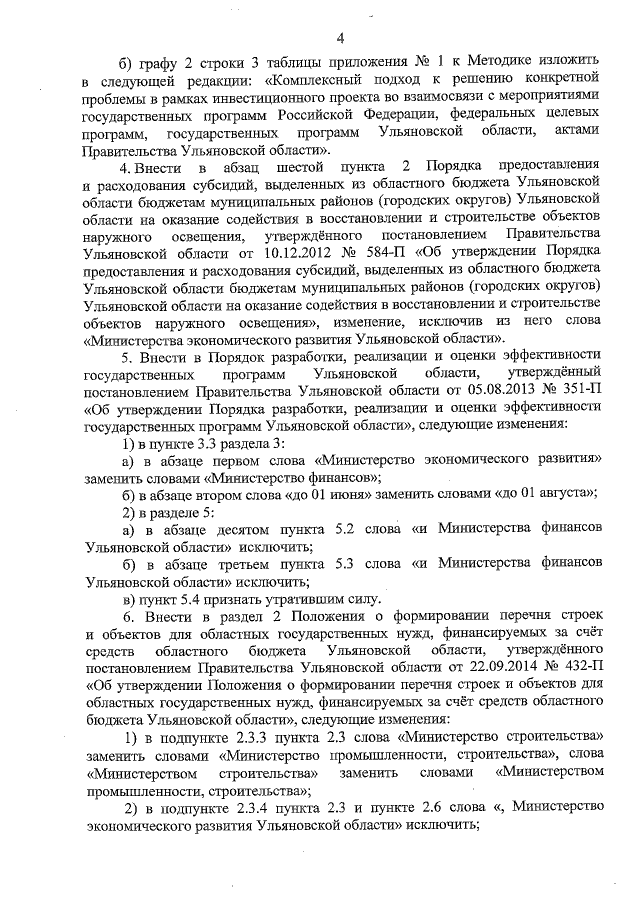 4

б) графу 2 строки 3 таблицы приложения № 1 к Методике изложить в следующей редакции: «Комплексный подход к решению конкретной проблемы в рамках инвестиционного проекта во взаимосвязи с мероприятиями государственных программ Российской Федерации, федеральных целевых программ, государственных программ Ульяновской области, актами Правительства Ульяновской области».

4. Внести в абзац шестой пункта 2 Порядка предоставления и расходования субсидий, выделенных из областного бюджета Ульяновской области бюджетам муниципальных районов (городских округов) Ульяновской области на оказание содействия в восстановлении и строительстве объектов наружного освещения, утверждённого постановлением Правительства Ульяновской области от 10.12.2012 № 584-П «Об утверждении Порядка предоставления и расходования субсидий, выделенных из областного бюджета Ульяновской области бюджетам муниципальных районов (городских округов) Ульяновской области на оказание содействия в восстановлении и строительстве объектов наружного освещения», изменение, исключив из него слова «Министерства экономического развития Ульяновской области».

5. Внести в Порядок разработки, реализации и оценки эффективности государственных программ Ульяновской области, утверждённый постановлением Правительства Ульяновской области от 05.08.2013 № 351-П «Об утверждении Порядка разработки, реализации и оценки эффективности государственных программ Ульяновской области», следующие изменения:

1) в пункте 3.3 раздела 3:

а) в абзаце первом слова «Министерство экономического развития» заменить словами «Министерство финансов»;

б) в абзаце втором слова «до 01 июня» заменить словами «до 01 августа»;

2) в разделе 5:

а) в абзаце десятом пункта 5.2 слова «и Министерства финансов Ульяновской области» исключить;

б) в абзаце третьем пункта 5.3 слова «и Министерства финансов Ульяновской области» исключить;

в) пункт 5.4 признать утратившим силу.

6. Внести в раздел 2 Положения о формировании перечня строек и объектов для областных государственных нужд, финансируемых за счёт средств областного бюджета Ульяновской области, утверждённого постановлением Правительства Ульяновской области от 22.09.2014 № 432-П «Об утверждении Положения о формировании перечня строек и объектов для областных государственных нужд, финансируемых за счёт средств областного бюджета Ульяновской области», следующие изменения:

1) в подпункте 2.3.3 пункта 2.3 слова «Министерство строительства» заменить словами «Министерство промышленности, строительства», слова «Министерством строительства» заменить словами «Министерством промышленности, строительства»;

2) в подпункте 2.3.4 пункта 2.3 и пункте 2.6 слова «, Министерство экономического развития Ульяновской области» исключить;